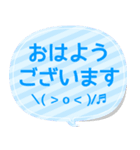 おはよう
ございます
\( > o < )/♬